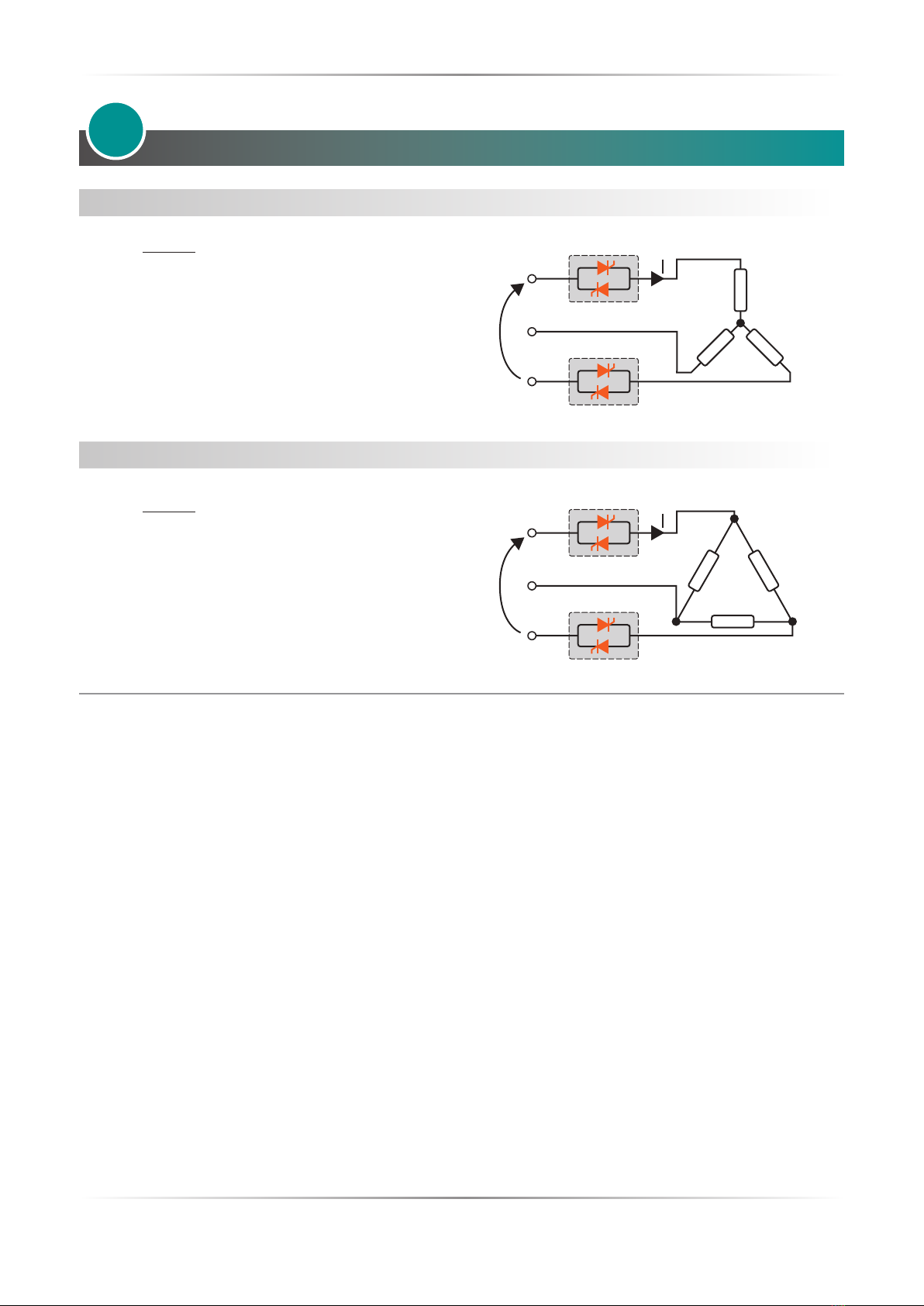 I

I